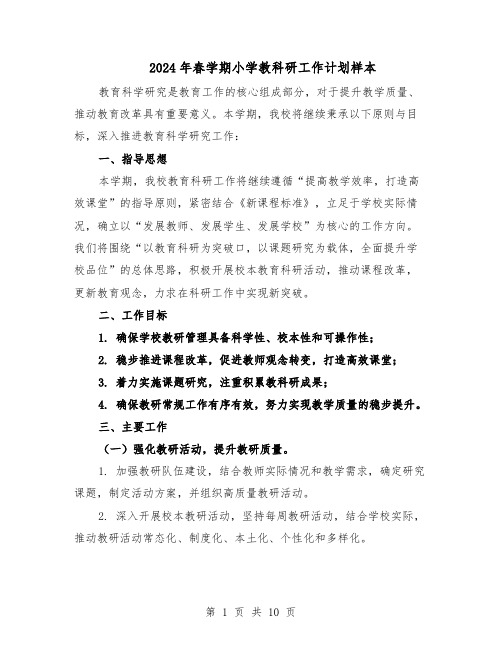 2024年春学期小学教科研工作计划样本

教育科学研究是教育工作的核心组成部分，对于提升教学质量、推动教育改革具有重要意义。本学期，我校将继续秉承以下原则与目标，深入推进教育科学研究工作：

一、指导思想

本学期，我校教育科研工作将继续遵循“提高教学效率，打造高效课堂”的指导原则，紧密结合《新课程标准》，立足于学校实际情况，确立以“发展教师、发展学生、发展学校”为核心的工作方向。我们将围绕“以教育科研为突破口，以课题研究为载体，全面提升学校品位”的总体思路，积极开展校本教育科研活动，推动课程改革，更新教育观念，力求在科研工作中实现新突破。

二、工作目标

1. 确保学校教研管理具备科学性、校本性和可操作性；

2. 稳步推进课程改革，促进教师观念转变，打造高效课堂；

3. 着力实施课题研究，注重积累教科研成果；

4. 确保教研常规工作有序有效，努力实现教学质量的稳步提升。

三、主要工作

（一）强化教研活动，提升教研质量。

1. 加强教研队伍建设，结合教师实际情况和教学需求，确定研究课题，制定活动方案，并组织高质量教研活动。

2. 深入开展校本教研活动，坚持每周教研活动，结合学校实际，推动教研活动常态化、制度化、本土化、个性化和多样化。

第 1 页 共 10 页